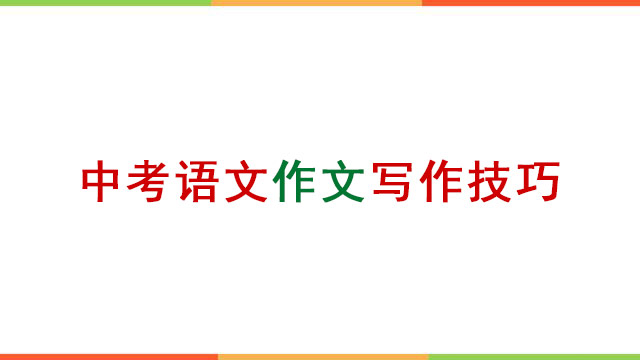 中考语文作文写作技巧